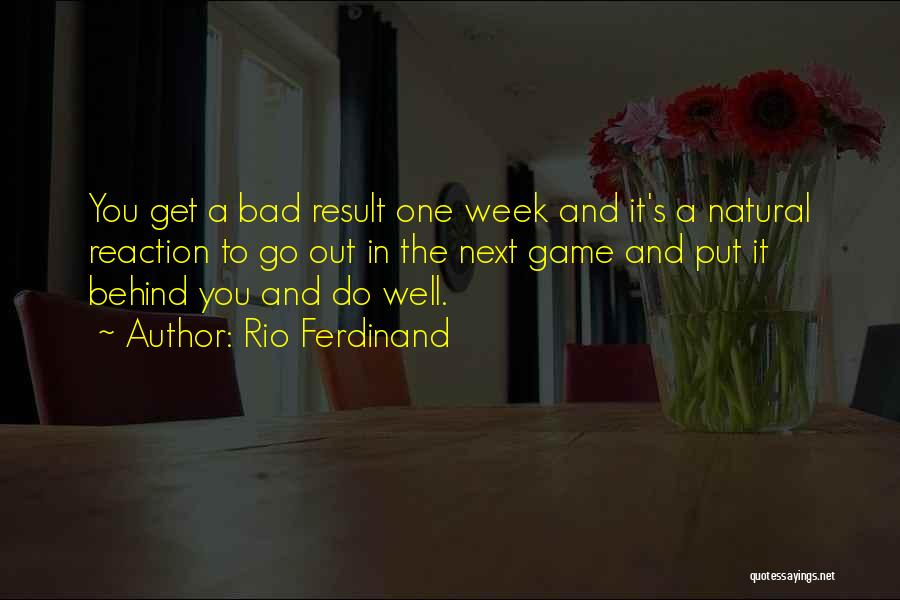 You get a bad result one week and it's a natural reaction to go out in the next game and put it behind you and do well.
~ Author: Rio Ferdinand

quotessayings.net